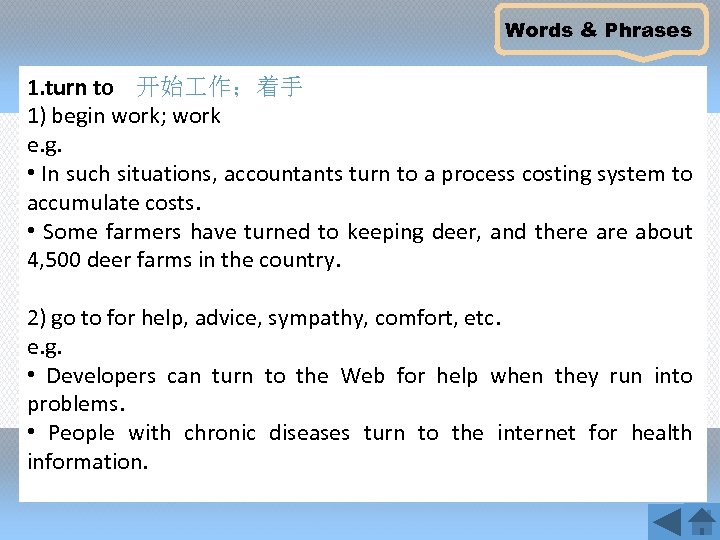 Words & Phrases

1.turn to 开始工作；着手
1) begin work; work
e.g.
• In such situations, accountants turn to a process costing system to accumulate costs.
• Some farmers have turned to keeping deer, and there are about 4,500 deer farms in the country.

2) go to for help, advice, sympathy, comfort, etc.
e.g.
• Developers can turn to the Web for help when they run into problems.
• People with chronic diseases turn to the internet for health information.